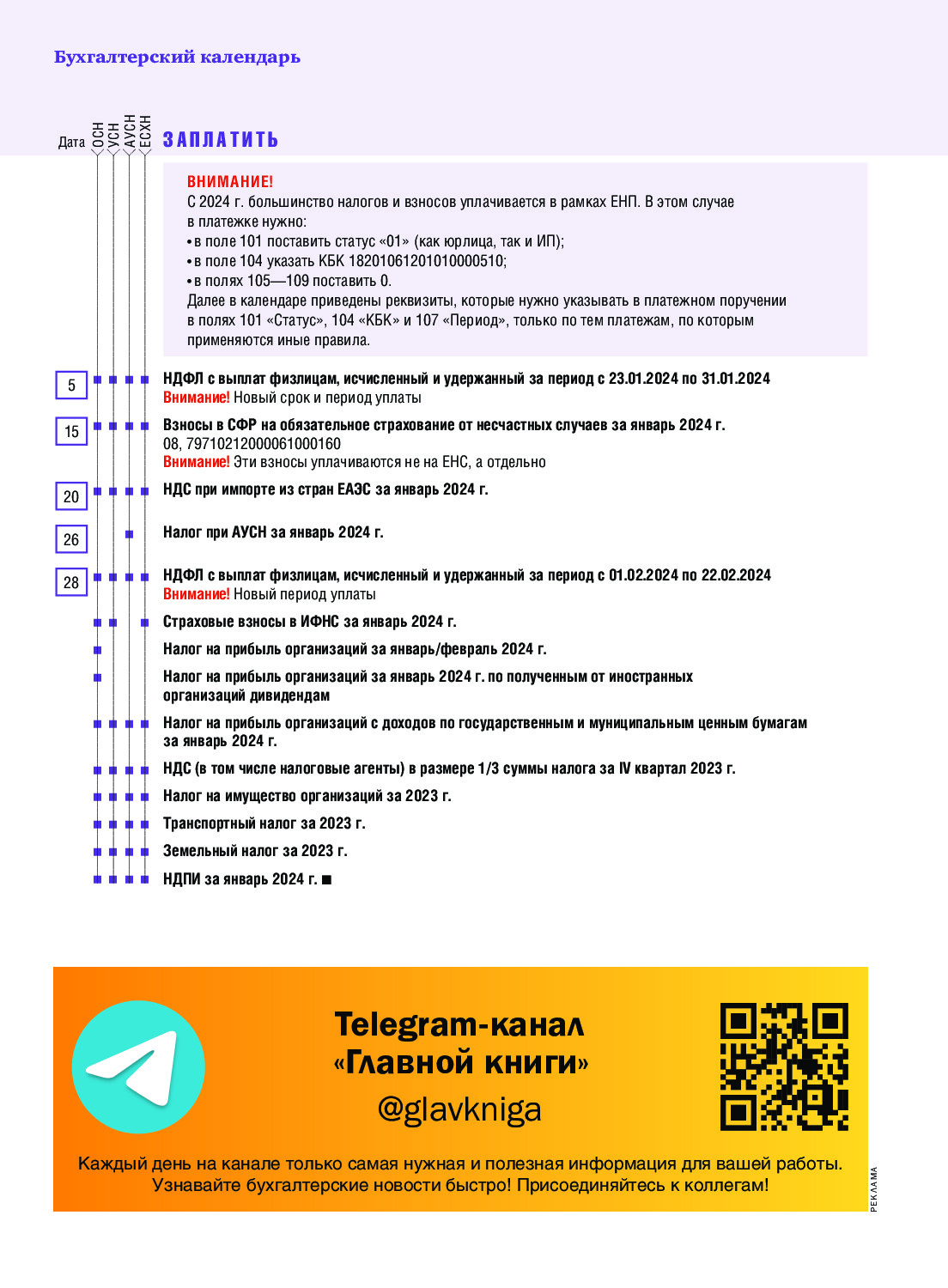 Бухгалтерский календарь

Дата ОСН УСН АУСН ЕСХН

ЗАПЛАТИТЬ

ВНИМАНИЕ!
С 2024 г. большинство налогов и взносов уплачивается в рамках ЕНП. В этом случае в платежке нужно:
• в поле 101 поставить статус «01» (как юрлица, так и ИП);
• в поле 104 указать КБК 18201061201010000510;
• в полях 105—109 поставить 0.
Далее в календаре приведены реквизиты, которые нужно указывать в платежном поручении в полях 101 «Статус», 104 «КБК» и 107 «Период», только по тем платежам, по которым применяются иные правила.

5
НДФЛ с выплат физлицам, исчисленный и удержанный за период с 23.01.2024 по 31.01.2024
Внимание! Новый срок и период уплаты

15
Взносы в СФР на обязательное страхование от несчастных случаев за январь 2024 г.
08, 79710212000061000160
Внимание! Эти взносы уплачиваются не на ЕНС, а отдельно

20
НДС при импорте из стран ЕАЭС за январь 2024 г.

26
Налог при АУСН за январь 2024 г.

28
НДФЛ с выплат физлицам, исчисленный и удержанный за период с 01.02.2024 по 22.02.2024
Внимание! Новый период уплаты

Страховые взносы в ИФНС за январь 2024 г.

Налог на прибыль организаций за январь/февраль 2024 г.

Налог на прибыль организаций за январь 2024 г. по полученным от иностранных организаций дивидендам

Налог на прибыль организаций с доходов по государственным и муниципальным ценным бумагам за январь 2024 г.

НДС (в том числе налоговые агенты) в размере 1/3 суммы налога за IV квартал 2023 г.

Налог на имущество организаций за 2023 г.

Транспортный налог за 2023 г.

Земельный налог за 2023 г.

НДПИ за январь 2024 г. ■

Telegram-канал «Главной книги»
@glavkniga

Каждый день на канале только самая нужная и полезная информация для вашей работы. Узнавайте бухгалтерские новости быстро! Присоединяйтесь к коллегам!

РЕКЛАМА